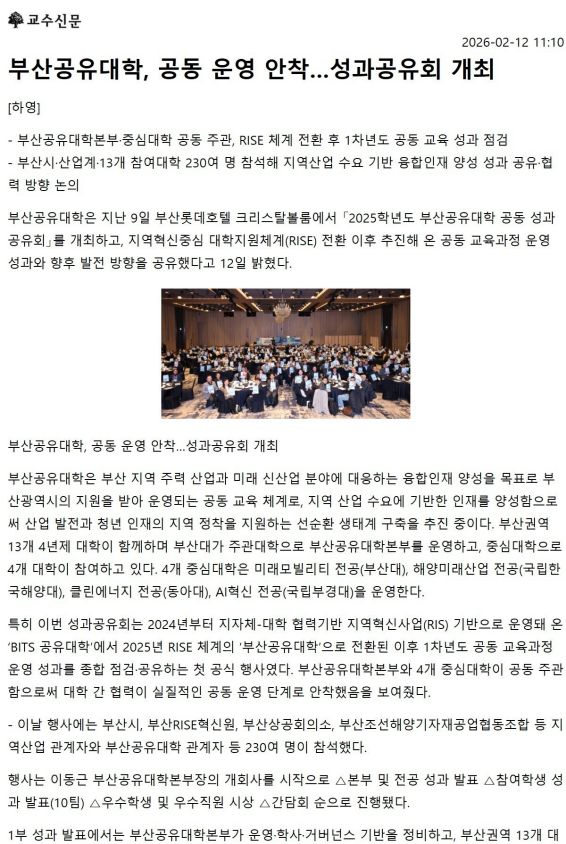 교수신문

2026-02-12 11:10

부산공유대학, 공동 운영 안착…성과공유회 개최

[하영]

- 부산공유대학본부·중심대학 공동 주관, RISE 체계 전환 후 1차년도 공동 교육 성과 점검
- 부산시·산업계·13개 참여대학 230여 명 참석해 지역산업 수요 기반 융합인재 양성 성과 공유·협력 방향 논의

부산공유대학은 지난 9일 부산롯데호텔 크리스탈볼룸에서 「2025학년도 부산공유대학 공동 성과공유회」를 개최하고, 지역혁신중심 대학지원체계(RISE) 전환 이후 추진해 온 공동 교육과정 운영 성과와 향후 발전 방향을 공유했다고 12일 밝혔다.

부산공유대학, 공동 운영 안착…성과공유회 개최

부산공유대학은 부산 지역 주력 산업과 미래 신산업 분야에 대응하는 융합인재 양성을 목표로 부산광역시의 지원을 받아 운영되는 공동 교육 체계로, 지역 산업 수요에 기반한 인재를 양성함으로써 산업 발전과 청년 인재의 지역 정착을 지원하는 선순환 생태계 구축을 추진 중이다. 부산권역 13개 4년제 대학이 함께하며 부산대가 주관대학으로 부산공유대학본부를 운영하고, 중심대학으로 4개 대학이 참여하고 있다. 4개 중심대학은 미래모빌리티 전공(부산대), 해양미래산업 전공(국립한국해양대), 클린에너지 전공(동아대), AI혁신 전공(국립부경대)을 운영한다.

특히 이번 성과공유회는 2024년부터 지자체-대학 협력기반 지역혁신사업(RIS) 기반으로 운영돼 온 'BITS 공유대학'에서 2025년 RISE 체계의 '부산공유대학'으로 전환된 이후 1차년도 공동 교육과정 운영 성과를 종합 점검·공유하는 첫 공식 행사였다. 부산공유대학본부와 4개 중심대학이 공동 주관함으로써 대학 간 협력이 실질적인 공동 운영 단계로 안착했음을 보여줬다.

- 이날 행사에는 부산시, 부산RISE혁신원, 부산상공회의소, 부산조선해양기자재공업협동조합 등 지역산업 관계자와 부산공유대학 관계자 등 230여 명이 참석했다.

행사는 이동근 부산공유대학본부장의 개회사를 시작으로 △본부 및 전공 성과 발표 △참여학생 성과 발표(10팀) △우수학생 및 우수직원 시상 △간담회 순으로 진행됐다.

1부 성과 발표에서는 부산공유대학본부가 운영·학사·거버넌스 기반을 정비하고, 부산권역 13개 대